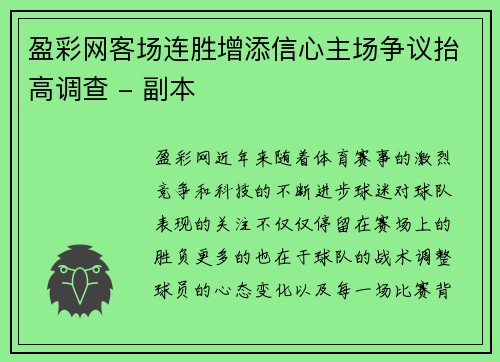 盈彩网客场连胜增添信心主场争议抬高调查 - 副本

盈彩网近年来随着体育赛事的激烈竞争和科技的不断进步球迷对球队表现的关注不仅仅停留在赛场上的胜负更多的也在于球队的战术调整球员的心态变化以及每一场比赛背